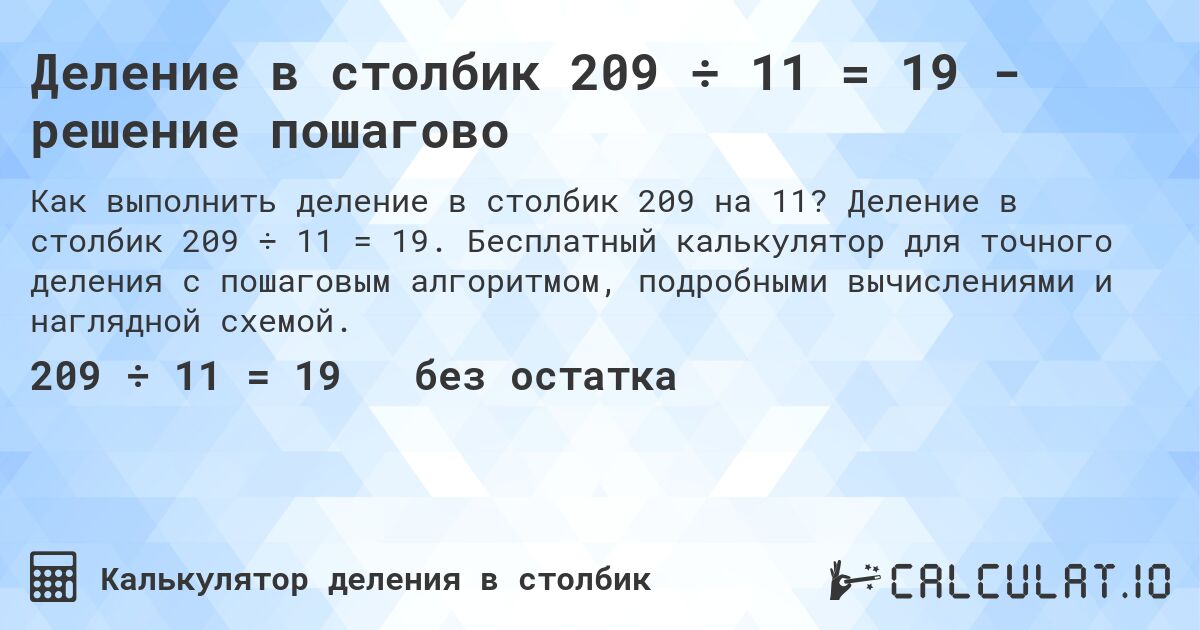 Деление в столбик 209 ÷ 11 = 19 - решение пошагово

Как выполнить деление в столбик 209 на 11? Деление в столбик 209 ÷ 11 = 19. Бесплатный калькулятор для точного деления с пошаговым алгоритмом, подробными вычислениями и наглядной схемой.

209 ÷ 11 = 19 без остатка

Калькулятор деления в столбик

CALCULAT.IO